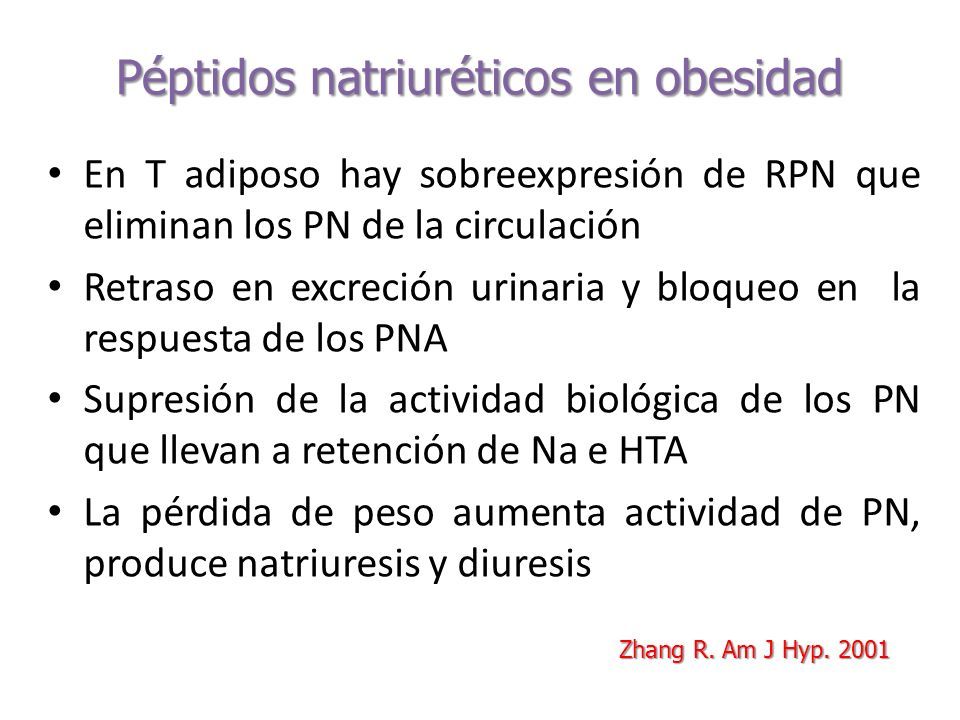 Péptidos natriuréticos en obesidad

• En T adiposo hay sobreexpresión de RPN que eliminan los PN de la circulación
• Retraso en excreción urinaria y bloqueo en la respuesta de los PNA
• Supresión de la actividad biológica de los PN que llevan a retención de Na e HTA
• La pérdida de peso aumenta actividad de PN, produce natriuresis y diuresis

Zhang R. Am J Hyp. 2001